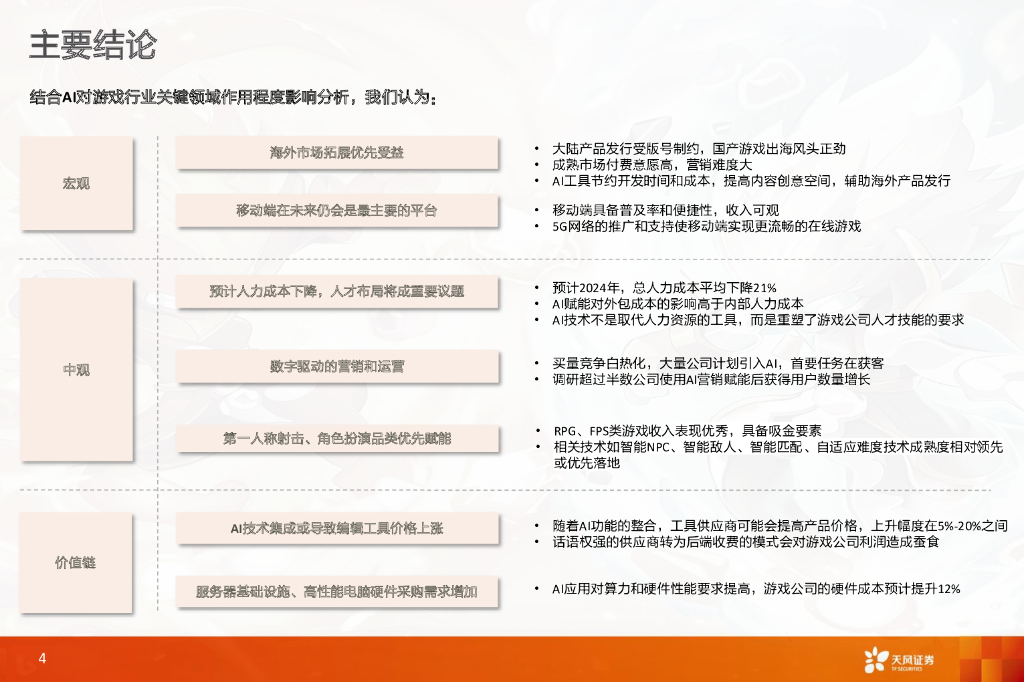 主要结论

结合AI对游戏行业关键领域作用程度影响分析，我们认为：

宏观

海外市场拓展优先受益

• 大陆产品发行受版号制约，国产游戏出海风头正劲
• 成熟市场付费意愿高，营销难度大
• AI工具节约开发时间和成本，提高内容创意空间，辅助海外产品发行

移动端在未来仍会是最主要的平台

• 移动端具备普及率和便捷性，收入可观
• 5G网络的推广和支持使移动端实现更流畅的在线游戏

中观

预计人力成本下降，人才布局将成重要议题

• 预计2024年，总人力成本平均下降21%
• AI赋能对外包成本的影响高于内部人力成本
• AI技术不是取代人力资源的工具，而是重塑了游戏公司人才技能的要求

数字驱动的营销和运营

• 买量竞争白热化，大量公司计划引入AI，首要任务在获客
• 调研超过半数公司使用AI营销赋能后获得用户数量增长

第一人称射击、角色扮演品类优先赋能

• RPG、FPS类游戏收入表现优秀，具备吸金要素
• 相关技术如智能NPC、智能敌人、智能匹配、自适应难度技术成熟度相对领先或优先落地

价值链

AI技术集成或导致编辑工具价格上涨

• 随着AI功能的整合，工具供应商可能会提高产品价格，上升幅度在5%-20%之间
• 话语权强的供应商转为后端收费的模式会对游戏公司利润造成蚕食

服务器基础设施、高性能电脑硬件采购需求增加

• AI应用对算力和硬件性能要求提高，游戏公司的硬件成本预计提升12%

4

天风证券
TF SECURITIES